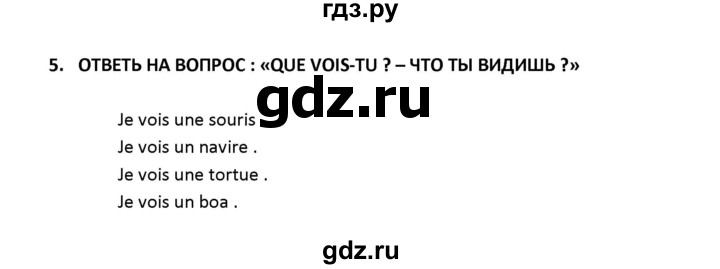 гдз.ру

5. ОТВЕТЬ НА ВОПРОС : «QUE VOIS-TU ? – ЧТО ТЫ ВИДИШЬ ?»

gdz.ru

Je vois une souris

Je vois un navire .

Je vois une tortue .

Je vois un boa .

gdz.ru